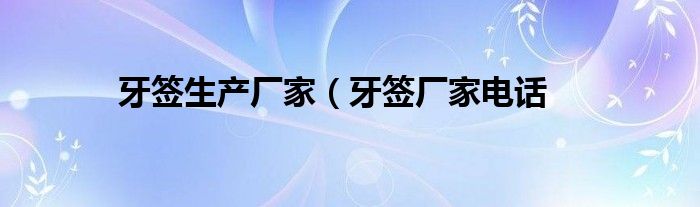 牙签生产厂家（牙签厂家电话